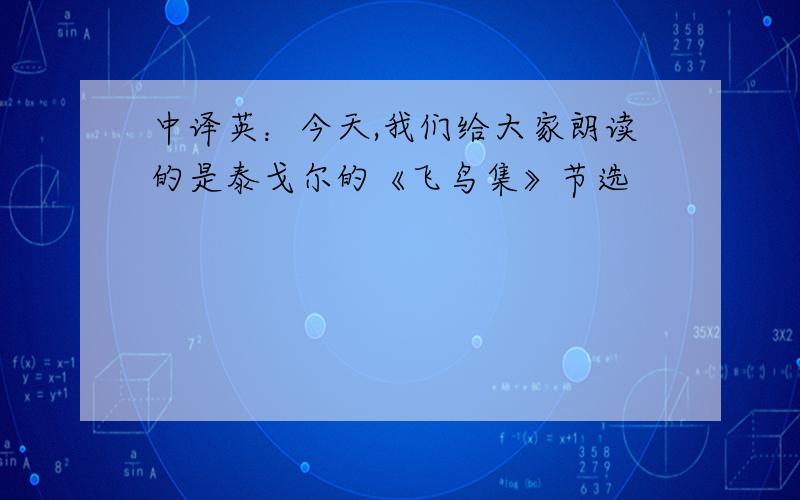 中译英：今天,我们给大家朗读的是泰戈尔的《飞鸟集》节选